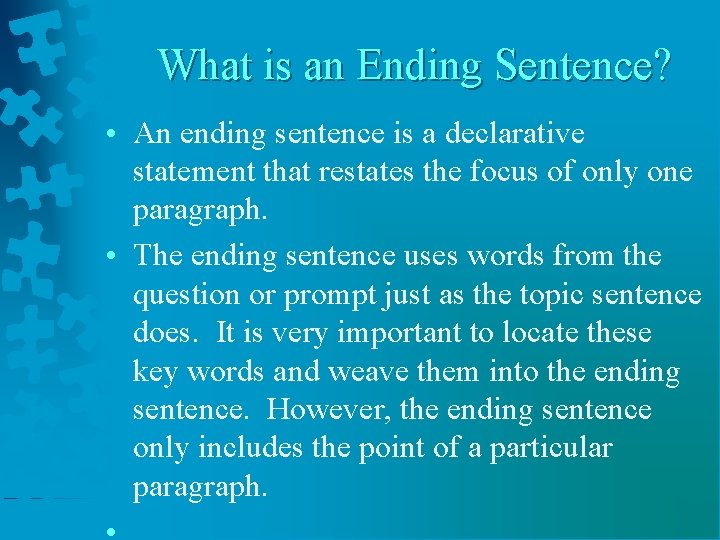 What is an Ending Sentence?

• An ending sentence is a declarative statement that restates the focus of only one paragraph.

• The ending sentence uses words from the question or prompt just as the topic sentence does. It is very important to locate these key words and weave them into the ending sentence. However, the ending sentence only includes the point of a particular paragraph.

•